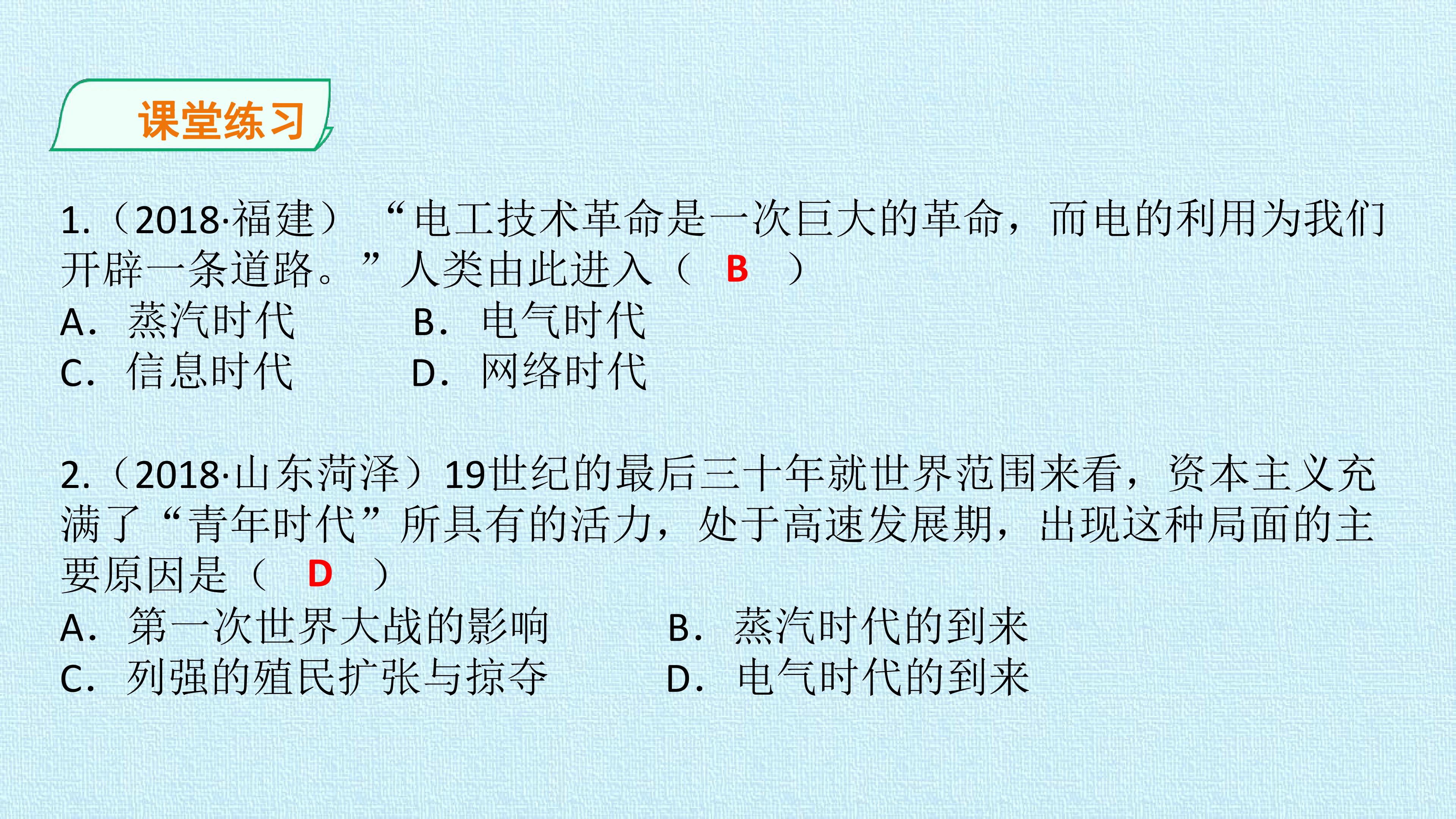 课堂练习

1.（2018·福建）“电工技术革命是一次巨大的革命，而电的利用为我们开辟一条道路。”人类由此进入（ B ）
A.蒸汽时代 B.电气时代
C.信息时代 D.网络时代

2.（2018·山东菏泽）19世纪的最后三十年就世界范围来看，资本主义充满了“青年时代”所具有的活力，处于高速发展期，出现这种局面的主要原因是（ D ）
A.第一次世界大战的影响 B.蒸汽时代的到来
C.列强的殖民扩张与掠夺 D.电气时代的到来